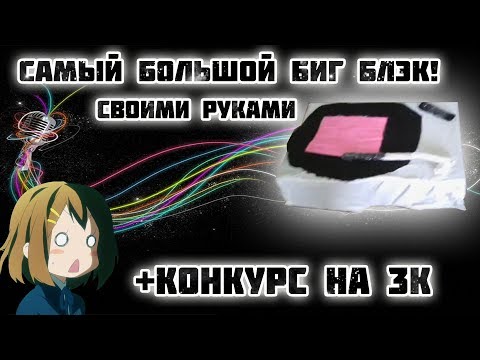 САМЫЙ БОЛЬШОЙ БИГ БЛЭК!
СВОИМИ РУКАМИ

+КОНКУРС НА 3К